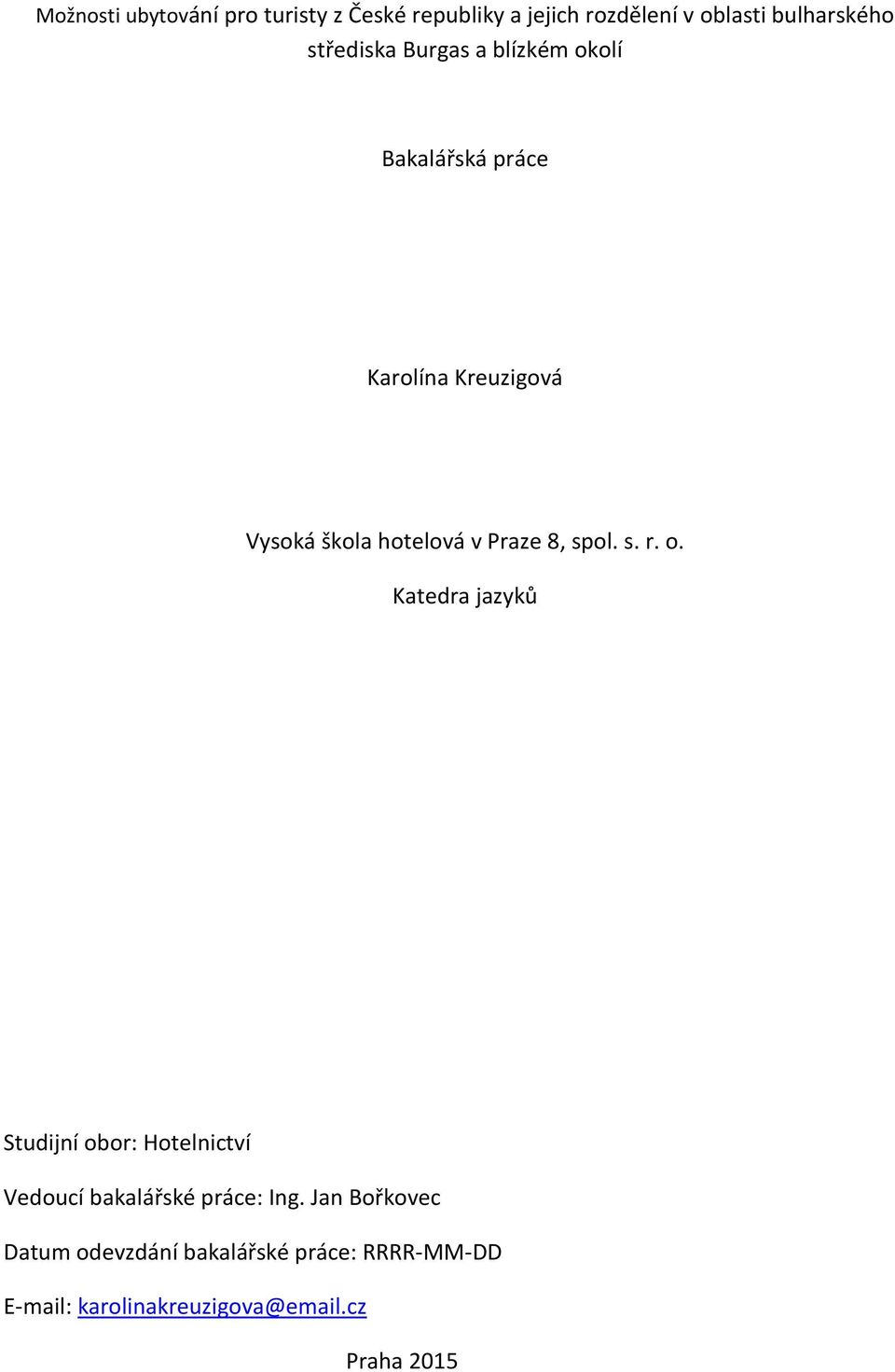 Možnosti ubytování pro turisty z České republiky a jejich rozdělení v oblasti bulharského střediska Burgas a blízkém okolí

Bakalářská práce

Karolína Kreuzigová

Vysoká škola hotelová v Praze 8, spol. s. r. o.

Katedra jazyků

Studijní obor: Hotelnictví

Vedoucí bakalářské práce: Ing. Jan Bořkovec

Datum odevzdání bakalářské práce: RRRR-MM-DD

E-mail: karolinakreuzigova@email.cz

Praha 2015